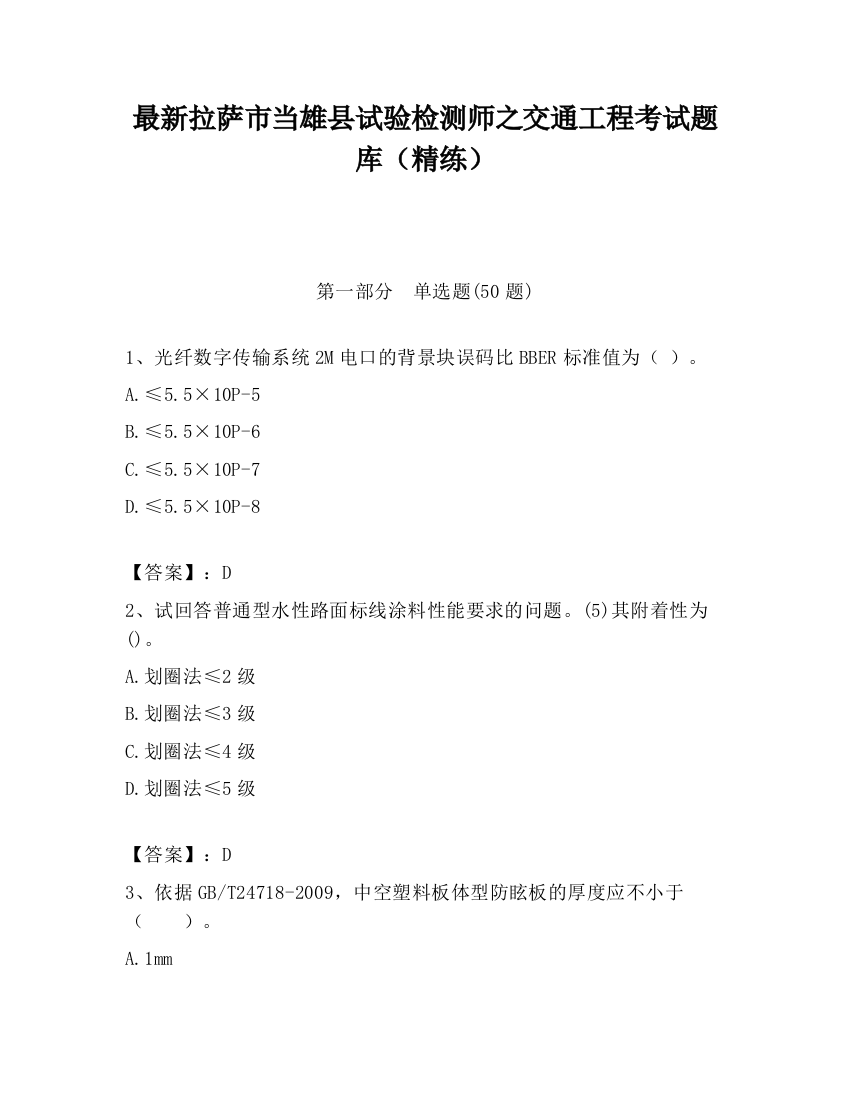 最新拉萨市当雄县试验检测师之交通工程考试题库（精练）

第一部分　单选题(50 题)

1、光纤数字传输系统 2M 电口的背景块误码比 BBER 标准值为（ ）。

A.≤5.5×10P-5

B.≤5.5×10P-6

C.≤5.5×10P-7

D.≤5.5×10P-8

【答案】：D

2、试回答普通型水性路面标线涂料性能要求的问题。(5)其附着性为()。

A.划圈法≤2 级

B.划圈法≤3 级

C.划圈法≤4 级

D.划圈法≤5 级

【答案】：D

3、依据 GB/T24718-2009，中空塑料板体型防眩板的厚度应不小于（　　）。

A.1mm